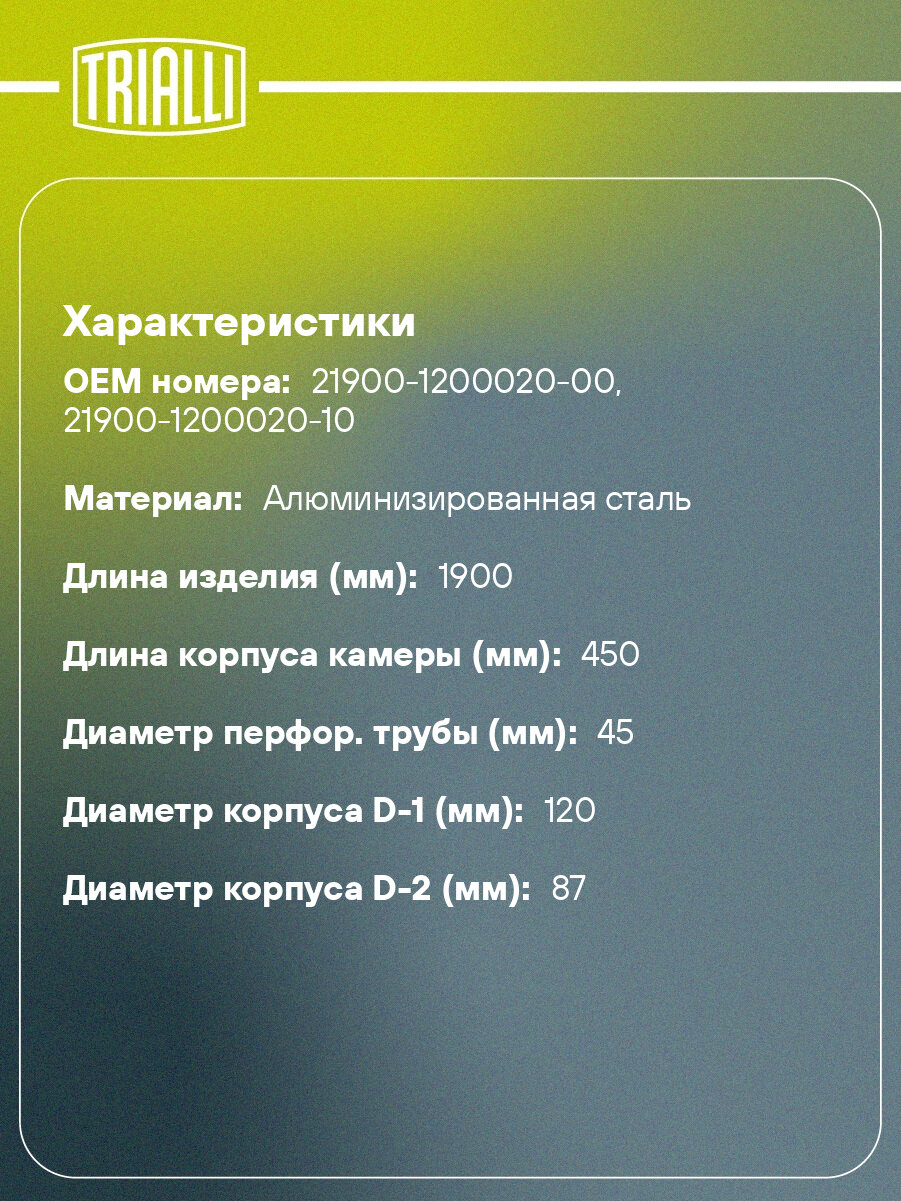 TRIALLI

Характеристики

OEM номера: 21900-1200020-00, 21900-1200020-10

Материал: Алюминизированная сталь

Длина изделия (мм): 1900

Длина корпуса камеры (мм): 450

Диаметр перфор. трубы (мм): 45

Диаметр корпуса D-1 (мм): 120

Диаметр корпуса D-2 (мм): 87